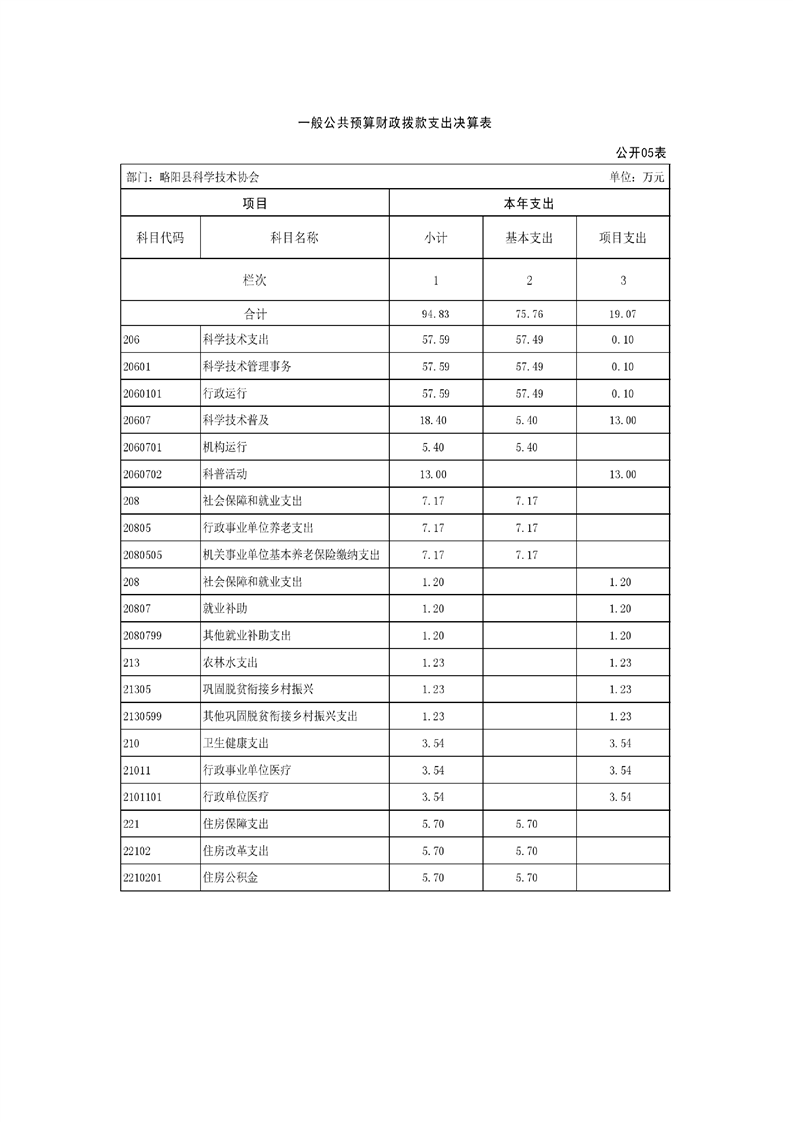 一般公共预算财政拨款支出决算表

公开05表

部门：略阳县科学技术协会　　单位：万元

| 项目 | | 本年支出 | | |
|---|---|---|---|---|
| 科目代码 | 科目名称 | 小计 | 基本支出 | 项目支出 |
| 栏次 | | 1 | 2 | 3 |
| 合计 | | 94.83 | 75.76 | 19.07 |
| 206 | 科学技术支出 | 57.59 | 57.49 | 0.10 |
| 20601 | 科学技术管理事务 | 57.59 | 57.49 | 0.10 |
| 2060101 | 行政运行 | 57.59 | 57.49 | 0.10 |
| 20607 | 科学技术普及 | 18.40 | 5.40 | 13.00 |
| 2060701 | 机构运行 | 5.40 | 5.40 | |
| 2060702 | 科普活动 | 13.00 | | 13.00 |
| 208 | 社会保障和就业支出 | 7.17 | 7.17 | |
| 20805 | 行政事业单位养老支出 | 7.17 | 7.17 | |
| 2080505 | 机关事业单位基本养老保险缴纳支出 | 7.17 | 7.17 | |
| 208 | 社会保障和就业支出 | 1.20 | | 1.20 |
| 20807 | 就业补助 | 1.20 | | 1.20 |
| 2080799 | 其他就业补助支出 | 1.20 | | 1.20 |
| 213 | 农林水支出 | 1.23 | | 1.23 |
| 21305 | 巩固脱贫衔接乡村振兴 | 1.23 | | 1.23 |
| 2130599 | 其他巩固脱贫衔接乡村振兴支出 | 1.23 | | 1.23 |
| 210 | 卫生健康支出 | 3.54 | | 3.54 |
| 21011 | 行政事业单位医疗 | 3.54 | | 3.54 |
| 2101101 | 行政单位医疗 | 3.54 | | 3.54 |
| 221 | 住房保障支出 | 5.70 | 5.70 | |
| 22102 | 住房改革支出 | 5.70 | 5.70 | |
| 2210201 | 住房公积金 | 5.70 | 5.70 | |